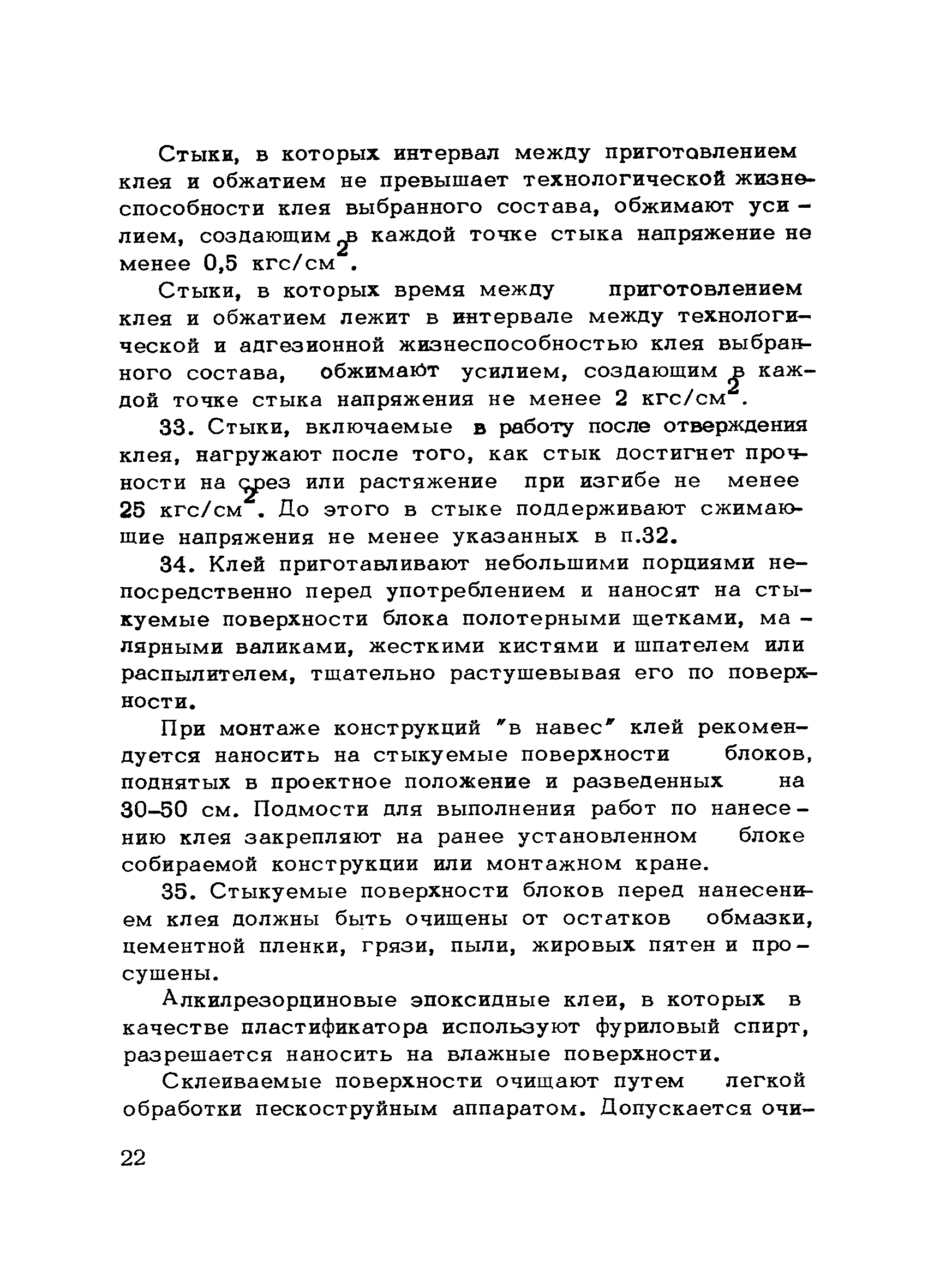 Стыки, в которых интервал между приготовлением клея и обжатием не превышает технологической жизнеспособности клея выбранного состава, обжимают усилием, создающим в каждой точке стыка напряжение не менее 0,5 кгс/см$^2$.

Стыки, в которых время между приготовлением клея и обжатием лежит в интервале между технологической и адгезионной жизнеспособностью клея выбранного состава, обжимают усилием, создающим в каждой точке стыка напряжения не менее 2 кгс/см$^2$.

33. Стыки, включаемые в работу после отверждения клея, нагружают после того, как стык достигнет прочности на срез или растяжение при изгибе не менее 25 кгс/см$^2$. До этого в стыке поддерживают сжимающие напряжения не менее указанных в п.32.

34. Клей приготавливают небольшими порциями непосредственно перед употреблением и наносят на стыкуемые поверхности блока полотерными щетками, малярными валиками, жесткими кистями и шпателем или распылителем, тщательно растушевывая его по поверхности.

При монтаже конструкций "в навес" клей рекомендуется наносить на стыкуемые поверхности блоков, поднятых в проектное положение и разведенных на 30–50 см. Подмости для выполнения работ по нанесению клея закрепляют на ранее установленном блоке собираемой конструкции или монтажном кране.

35. Стыкуемые поверхности блоков перед нанесением клея должны быть очищены от остатков обмазки, цементной пленки, грязи, пыли, жировых пятен и просушены.

Алкилрезорциновые эпоксидные клеи, в которых в качестве пластификатора используют фуриловый спирт, разрешается наносить на влажные поверхности.

Склеиваемые поверхности очищают путем легкой обработки пескоструйным аппаратом. Допускается очи-

22